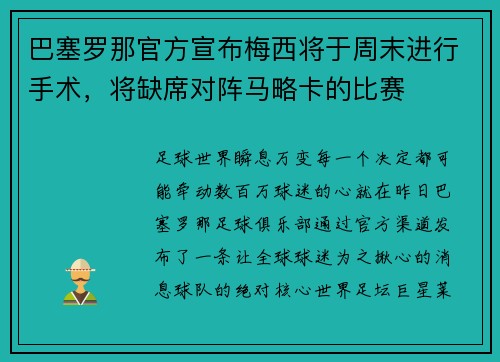 巴塞罗那官方宣布梅西将于周末进行手术，将缺席对阵马略卡的比赛

足球世界瞬息万变每一个决定都可能牵动数百万球迷的心就在昨日巴塞罗那足球俱乐部通过官方渠道发布了一条让全球球迷为之揪心的消息球队的绝对核心世界足坛巨星莱